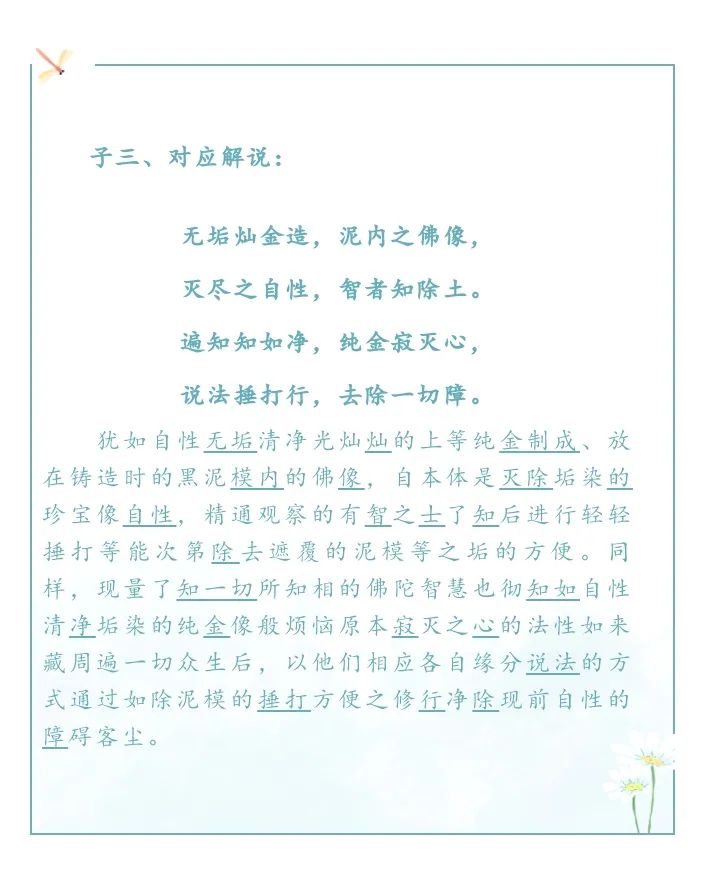 子三、对应解说：

无垢灿金造，泥内之佛像，

灭尽之自性，智者知除土。

遍知知如净，纯金寂灭心，

说法捶打行，去除一切障。

犹如自性无垢清净光灿灿的上等纯金制成、放在铸造时的黑泥模内的佛像，自本体是灭除垢染的珍宝像自性，精通观察的有智之士了知后进行轻轻捶打等能次第除去遮覆的泥模等之垢的方便。同样，现量了知一切所知相的佛陀智慧也彻知如自性清净垢染的纯金像般烦恼原本寂灭之心的法性如来藏周遍一切众生后，以他们相应各自缘分说法的方式通过如除泥模的捶打方便之修行净除现前自性的障碍客尘。